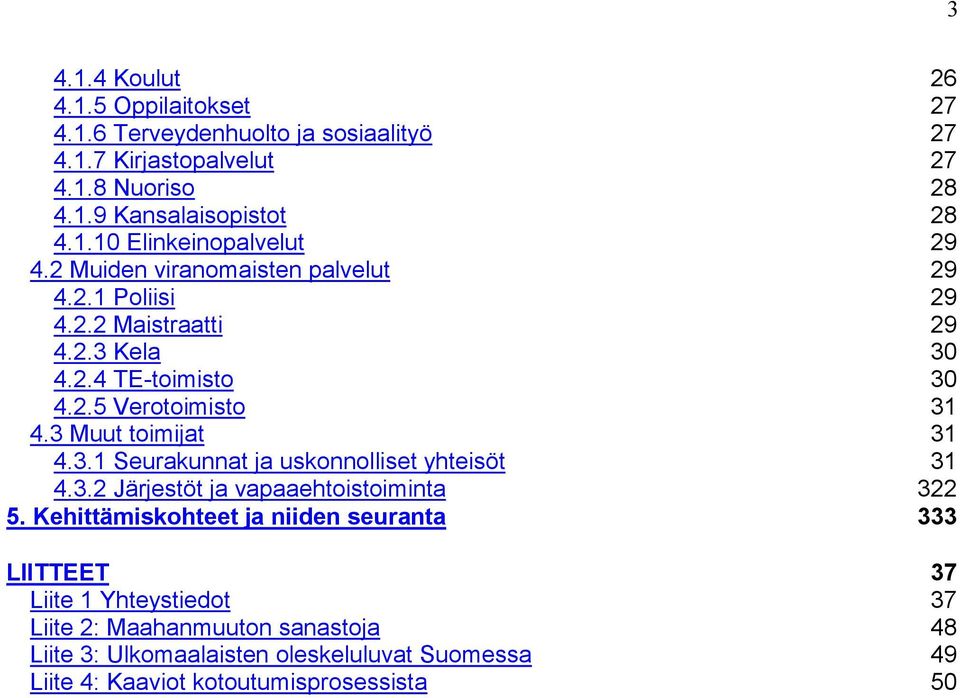 3

4.1.4 Koulut 26
4.1.5 Oppilaitokset 27
4.1.6 Terveydenhuolto ja sosiaalityö 27
4.1.7 Kirjastopalvelut 27
4.1.8 Nuoriso 28
4.1.9 Kansalaisopistot 28
4.1.10 Elinkeinopalvelut 29
4.2 Muiden viranomaisten palvelut 29
4.2.1 Poliisi 29
4.2.2 Maistraatti 29
4.2.3 Kela 30
4.2.4 TE-toimisto 30
4.2.5 Verotoimisto 31
4.3 Muut toimijat 31
4.3.1 Seurakunnat ja uskonnolliset yhteisöt 31
4.3.2 Järjestöt ja vapaaehtoistoiminta 322
5. Kehittämiskohteet ja niiden seuranta 333

LIITTEET 37
Liite 1 Yhteystiedot 37
Liite 2: Maahanmuuton sanastoja 48
Liite 3: Ulkomaalaisten oleskeluluvat Suomessa 49
Liite 4: Kaaviot kotoutumisprosessista 50